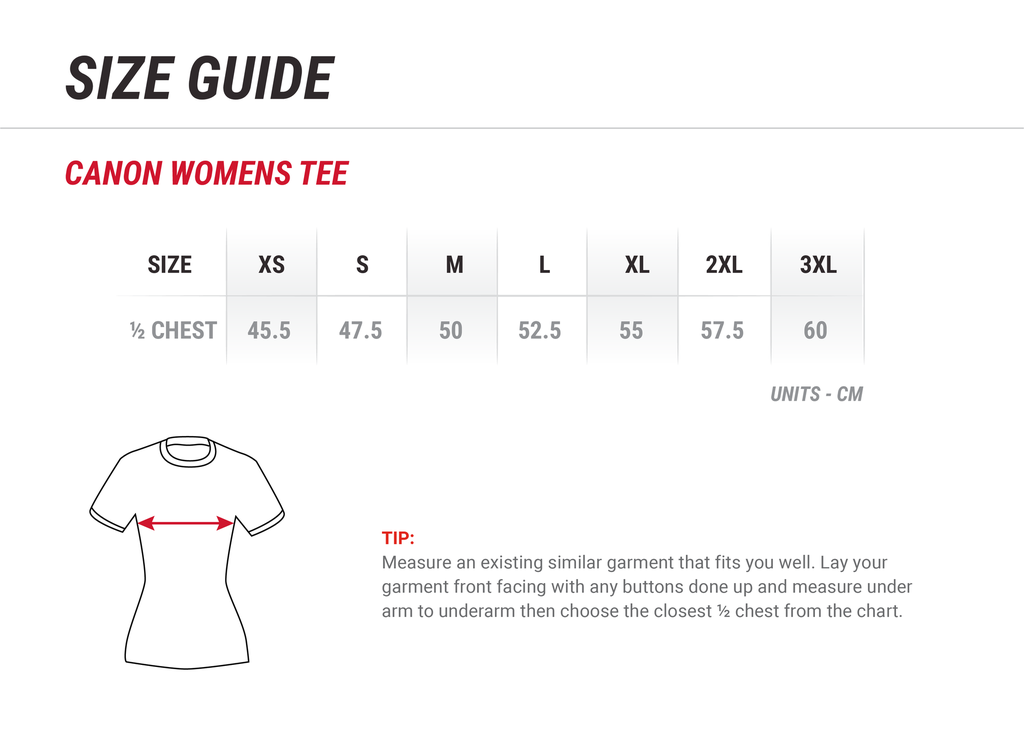 SIZE GUIDE

CANON WOMENS TEE

| SIZE | XS | S | M | L | XL | 2XL | 3XL |
|---|---|---|---|---|---|---|---|
| ½ CHEST | 45.5 | 47.5 | 50 | 52.5 | 55 | 57.5 | 60 |

UNITS - CM

TIP:
Measure an existing similar garment that fits you well. Lay your garment front facing with any buttons done up and measure under arm to underarm then choose the closest ½ chest from the chart.